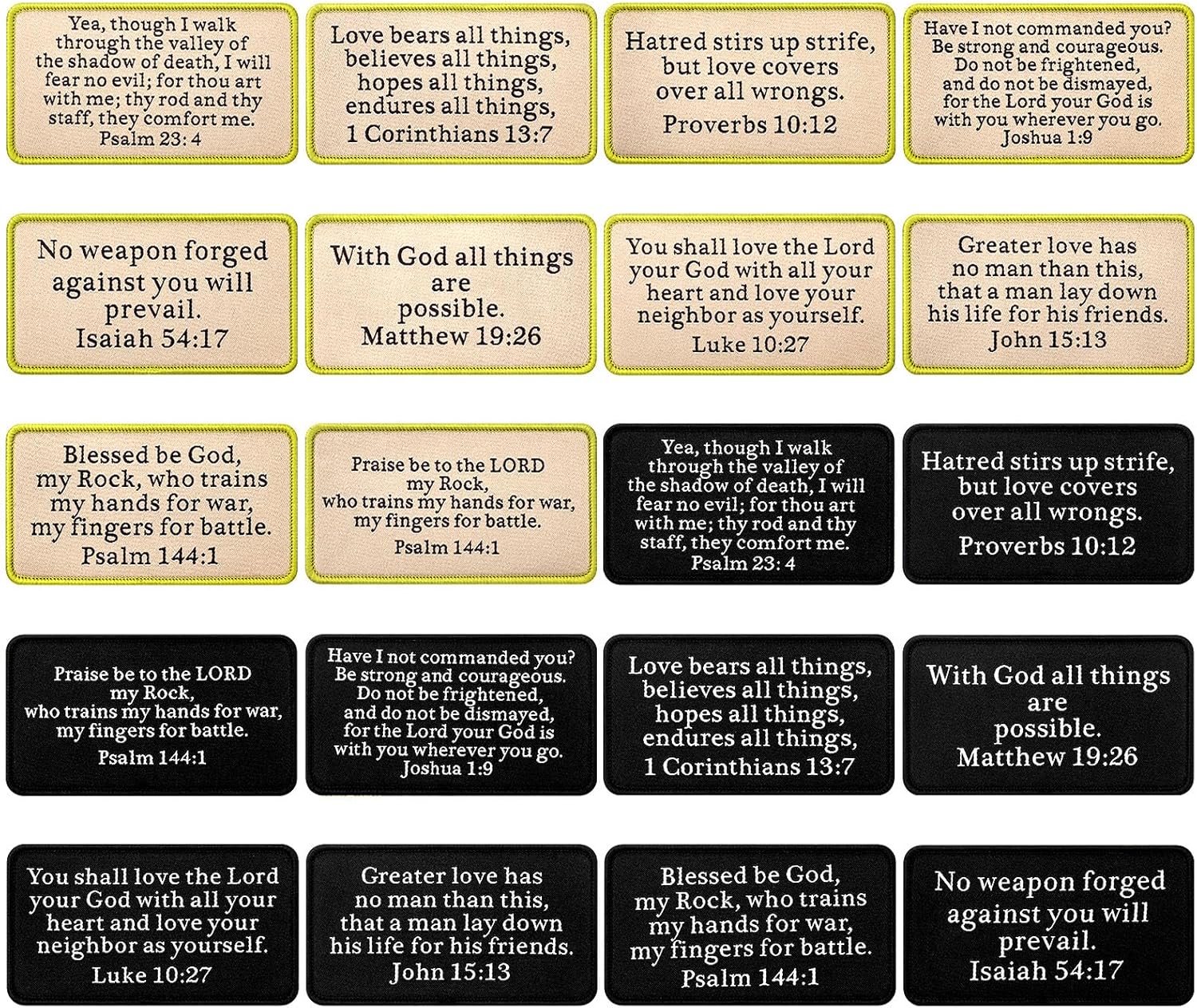 Yea, though I walk through the valley of the shadow of death, I will fear no evil; for thou art with me; thy rod and thy staff, they comfort me. Psalm 23: 4

Love bears all things, believes all things, hopes all things, endures all things, 1 Corinthians 13:7

Hatred stirs up strife, but love covers over all wrongs. Proverbs 10:12

Have I not commanded you? Be strong and courageous. Do not be frightened, and do not be dismayed, for the Lord your God is with you wherever you go. Joshua 1:9

No weapon forged against you will prevail. Isaiah 54:17

With God all things are possible. Matthew 19:26

You shall love the Lord your God with all your heart and love your neighbor as yourself. Luke 10:27

Greater love has no man than this, that a man lay down his life for his friends. John 15:13

Blessed be God, my Rock, who trains my hands for war, my fingers for battle. Psalm 144:1

Praise be to the LORD my Rock, who trains my hands for war, my fingers for battle. Psalm 144:1

Yea, though I walk through the valley of the shadow of death, I will fear no evil; for thou art with me; thy rod and thy staff, they comfort me. Psalm 23: 4

Hatred stirs up strife, but love covers over all wrongs. Proverbs 10:12

Praise be to the LORD my Rock, who trains my hands for war, my fingers for battle. Psalm 144:1

Have I not commanded you? Be strong and courageous. Do not be frightened, and do not be dismayed, for the Lord your God is with you wherever you go. Joshua 1:9

Love bears all things, believes all things, hopes all things, endures all things, 1 Corinthians 13:7

With God all things are possible. Matthew 19:26

You shall love the Lord your God with all your heart and love your neighbor as yourself. Luke 10:27

Greater love has no man than this, that a man lay down his life for his friends. John 15:13

Blessed be God, my Rock, who trains my hands for war, my fingers for battle. Psalm 144:1

No weapon forged against you will prevail. Isaiah 54:17